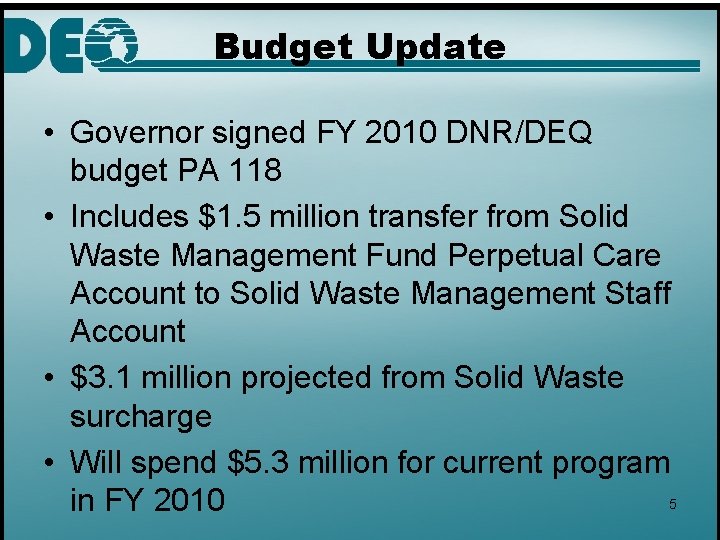 DEQ

Budget Update

• Governor signed FY 2010 DNR/DEQ budget PA 118

• Includes $1.5 million transfer from Solid Waste Management Fund Perpetual Care Account to Solid Waste Management Staff Account

• $3.1 million projected from Solid Waste surcharge

• Will spend $5.3 million for current program in FY 2010

5